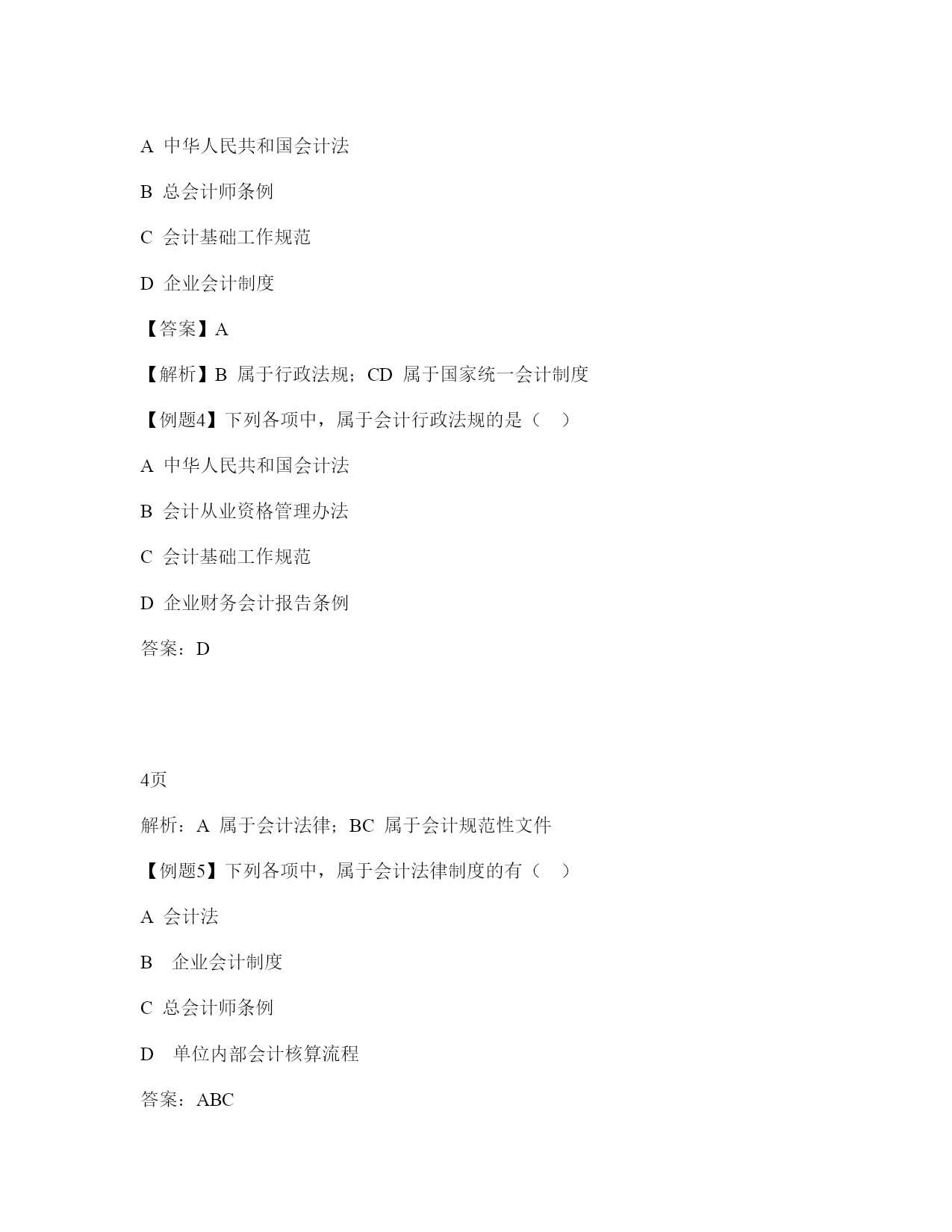 A 中华人民共和国会计法

B 总会计师条例

C 会计基础工作规范

D 企业会计制度

【答案】A

【解析】B 属于行政法规；CD 属于国家统一会计制度

【例题4】下列各项中，属于会计行政法规的是（ ）

A 中华人民共和国会计法

B 会计从业资格管理办法

C 会计基础工作规范

D 企业财务会计报告条例

答案：D

4页

解析：A 属于会计法律；BC 属于会计规范性文件

【例题5】下列各项中，属于会计法律制度的有（ ）

A 会计法

B 企业会计制度

C 总会计师条例

D 单位内部会计核算流程

答案：ABC